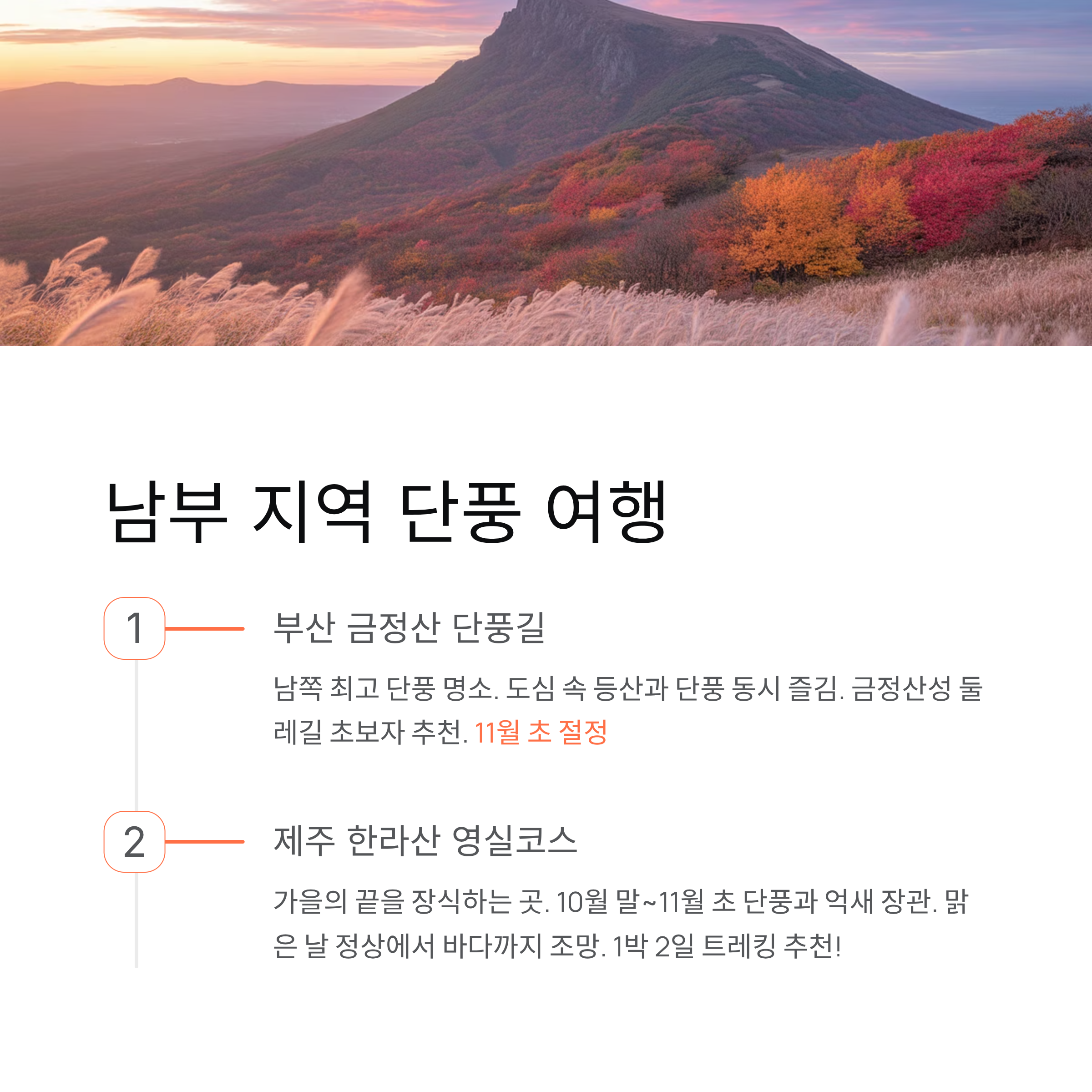 남부 지역 단풍 여행

1

부산 금정산 단풍길

남쪽 최고 단풍 명소. 도심 속 등산과 단풍 동시 즐김. 금정산성 둘레길 초보자 추천. 11월 초 절정

2

제주 한라산 영실코스

가을의 끝을 장식하는 곳. 10월 말~11월 초 단풍과 억새 장관. 맑은 날 정상에서 바다까지 조망. 1박 2일 트레킹 추천!